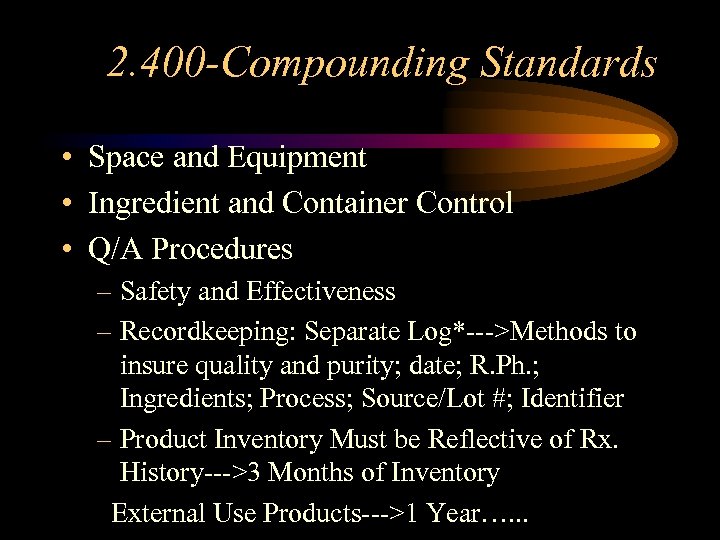 2.400-Compounding Standards

• Space and Equipment
• Ingredient and Container Control
• Q/A Procedures
– Safety and Effectiveness
– Recordkeeping: Separate Log*--->Methods to insure quality and purity; date; R.Ph.; Ingredients; Process; Source/Lot #; Identifier
– Product Inventory Must be Reflective of Rx. History--->3 Months of Inventory

External Use Products--->1 Year…...